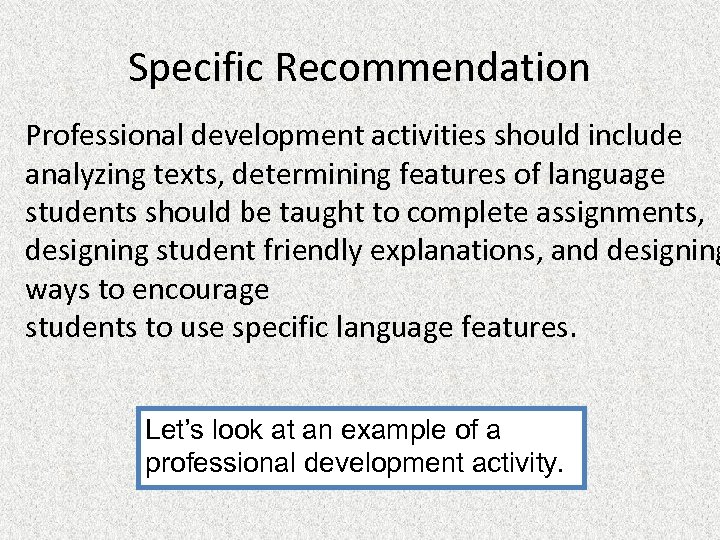 Specific Recommendation

Professional development activities should include analyzing texts, determining features of language students should be taught to complete assignments, designing student friendly explanations, and designing ways to encourage
students to use specific language features.

Let's look at an example of a professional development activity.